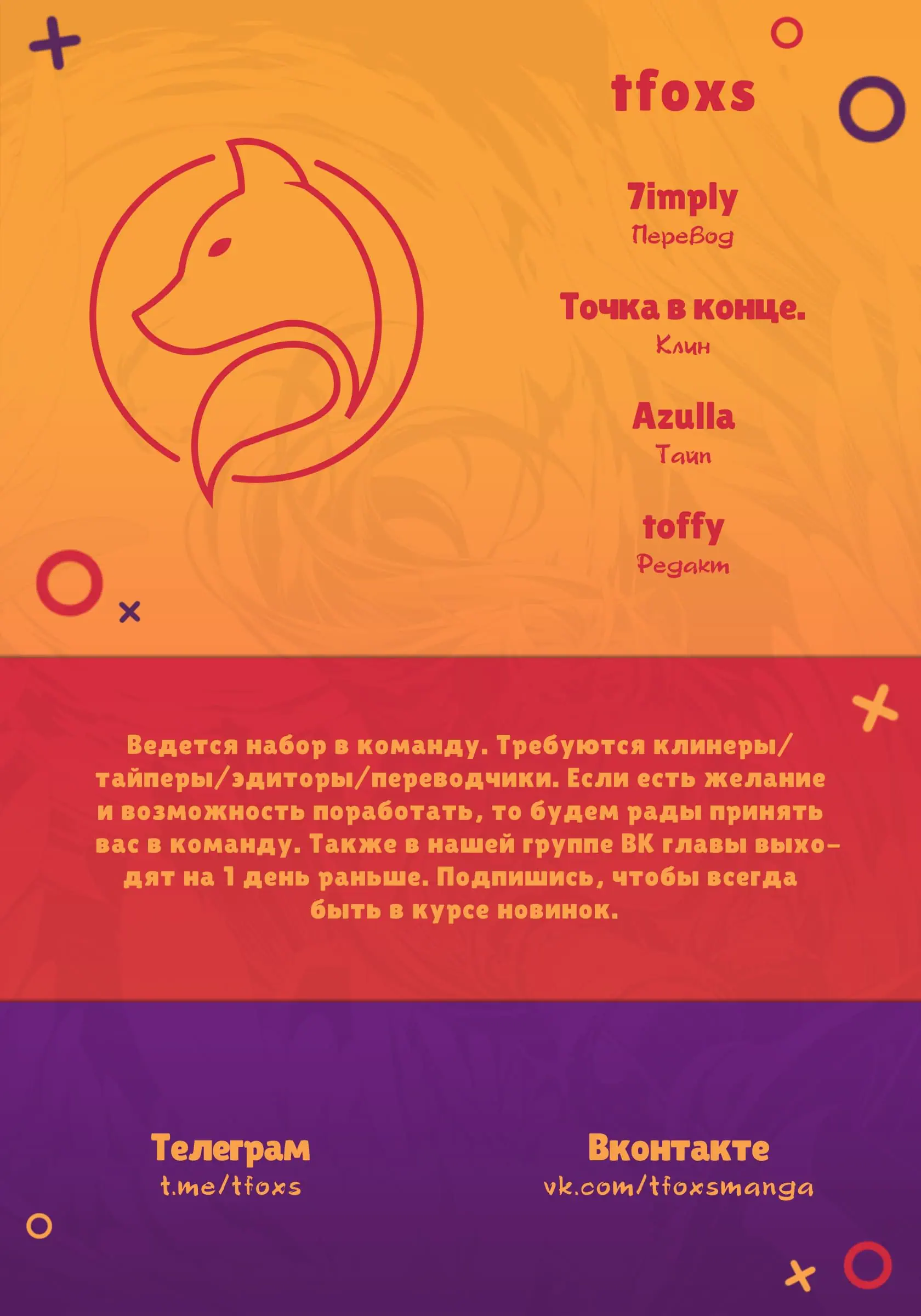 tfoxs

7imply
Перевод

Точка в конце.
Клин

Azulla
Тайп

toffy
Редакт

Ведется набор в команду. Требуются клинеры/тайперы/эдиторы/переводчики. Если есть желание и возможность поработать, то будем рады принять вас в команду. Также в нашей группе ВК главы выходят на 1 день раньше. Подпишись, чтобы всегда быть в курсе новинок.

Телеграм
t.me/tfoxs

Вконтакте
vk.com/tfoxsmanga